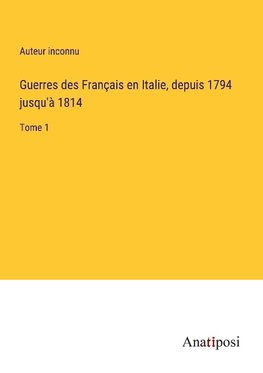 Auteur inconnu

Guerres des Français en Italie, depuis 1794 jusqu'à 1814

Tome 1

Anatiposi